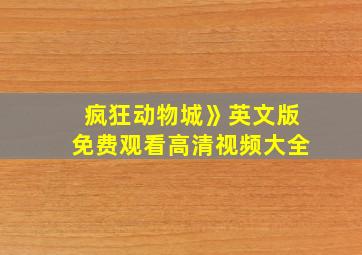 疯狂动物城》英文版
免费观看高清视频大全